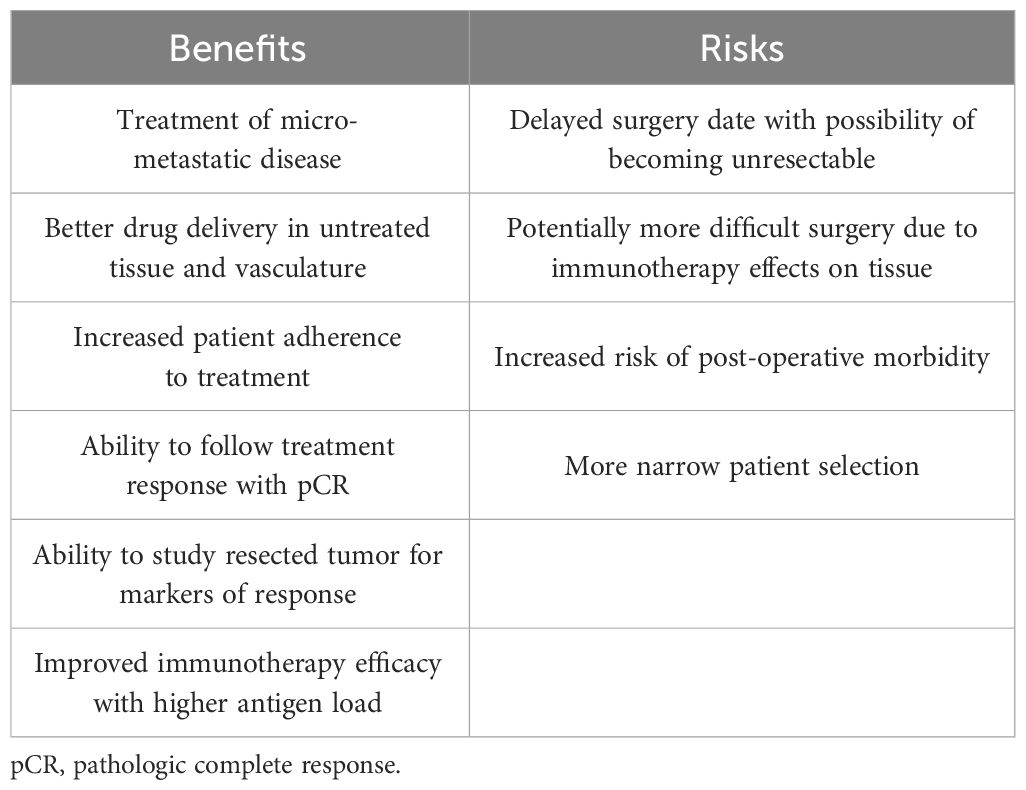 | Benefits | Risks |
|---|---|
| Treatment of micro-metastatic disease | Delayed surgery date with possibility of becoming unresectable |
| Better drug delivery in untreated tissue and vasculature | Potentially more difficult surgery due to immunotherapy effects on tissue |
| Increased patient adherence to treatment | Increased risk of post-operative morbidity |
| Ability to follow treatment response with pCR | More narrow patient selection |
| Ability to study resected tumor for markers of response | |
| Improved immunotherapy efficacy with higher antigen load | |

pCR, pathologic complete response.